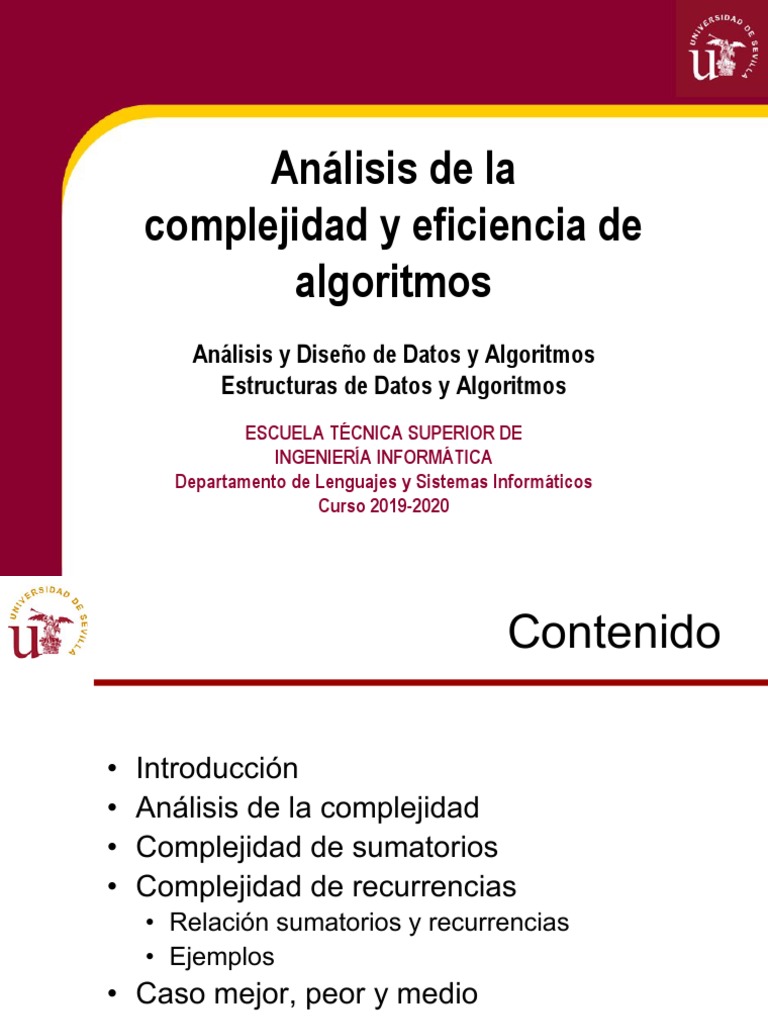 UNIVERSIDAD DE SEVILLA

Análisis de la complejidad y eficiencia de algoritmos

Análisis y Diseño de Datos y Algoritmos
Estructuras de Datos y Algoritmos

ESCUELA TÉCNICA SUPERIOR DE INGENIERÍA INFORMÁTICA
Departamento de Lenguajes y Sistemas Informáticos
Curso 2019-2020

UNIVERSIDAD DE SEVILLA

Contenido

• Introducción
• Análisis de la complejidad
• Complejidad de sumatorios
• Complejidad de recurrencias
  • Relación sumatorios y recurrencias
  • Ejemplos
• Caso mejor, peor y medio